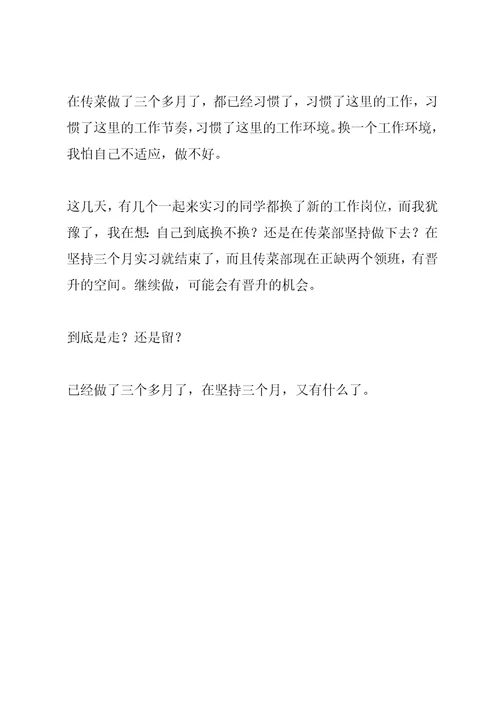 在传菜做了三个多月了，都已经习惯了，习惯了这里的工作，习惯了这里的工作节奏，习惯了这里的工作环境。换一个工作环境，我怕自己不适应，做不好。

这几天，有几个一起来实习的同学都换了新的工作岗位，而我犹豫了，我在想：自己到底换不换？还是在传菜部坚持做下去？在坚持三个月实习就结束了，而且传菜部现在正缺两个领班，有晋升的空间。继续做，可能会有晋升的机会。

到底是走？还是留？

已经做了三个多月了，在坚持三个月，又有什么了。